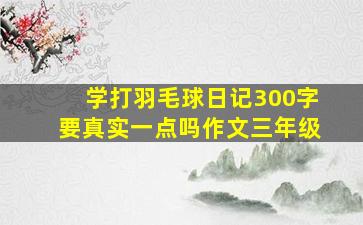 学打羽毛球日记300字
要真实一点吗作文三年级